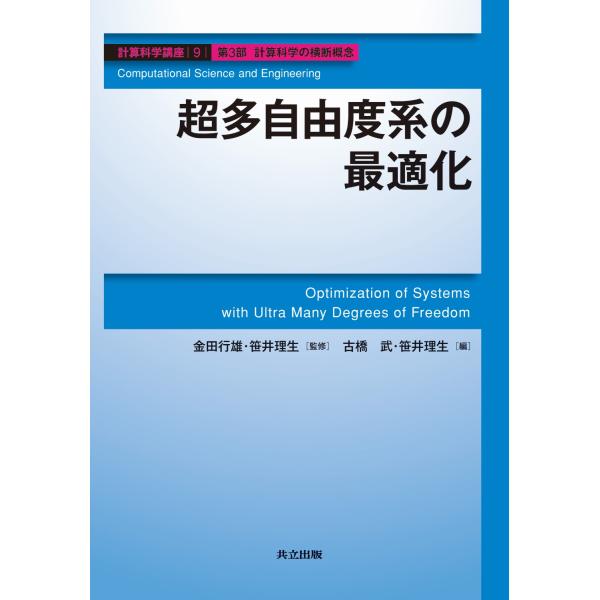 計算科学講座 | 9 | 第3部 計算科学の横断概念

Computational Science and Engineering

超多自由度系の最適化

Optimization of Systems with Ultra Many Degrees of Freedom

金田行雄・笹井理生［監修］ 古橋 武・笹井理生［編］

共立出版